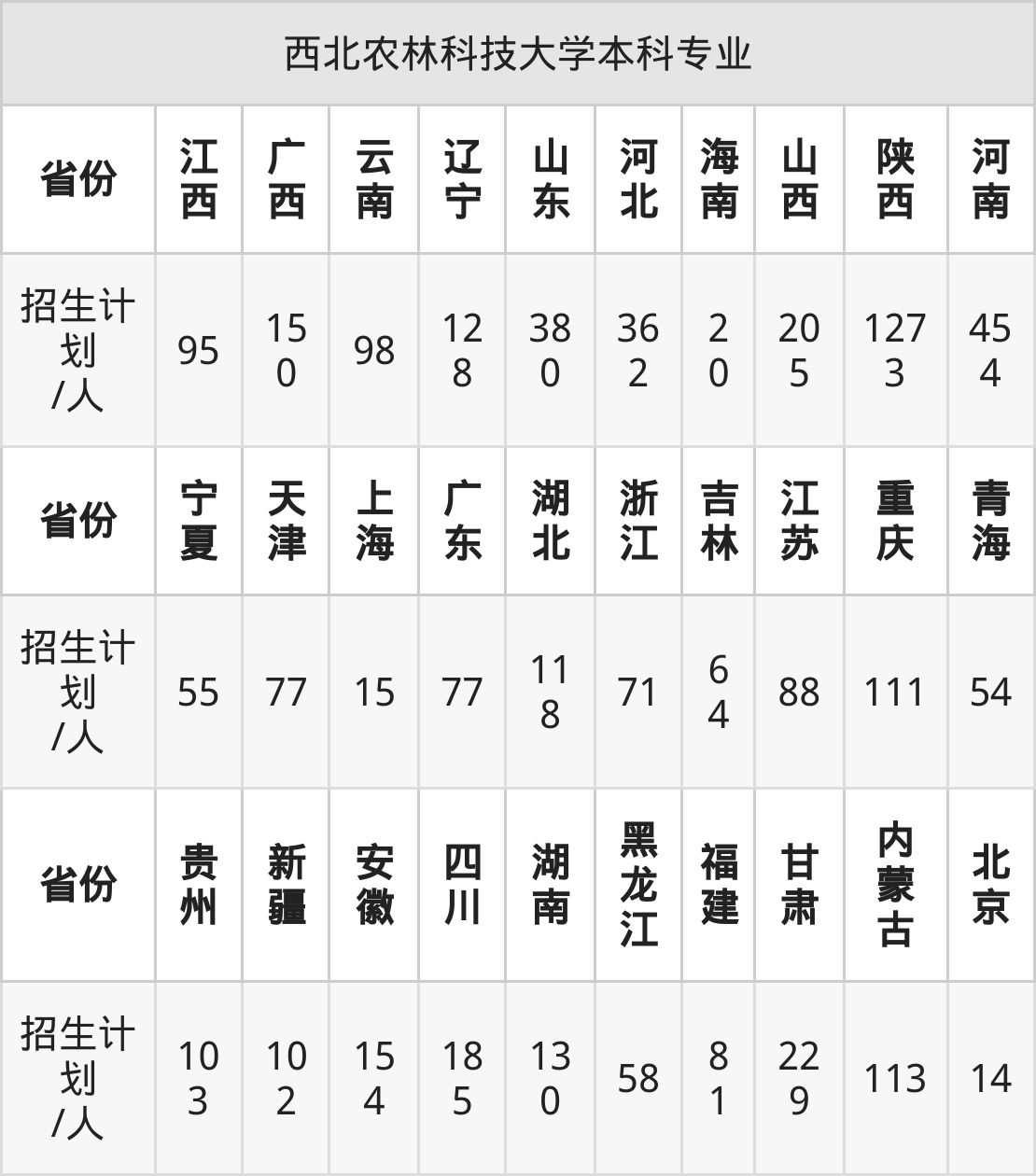 西北农林科技大学本科专业

| 省份 | 江西 | 广西 | 云南 | 辽宁 | 山东 | 河北 | 海南 | 山西 | 陕西 | 河南 |
|---|---|---|---|---|---|---|---|---|---|---|
| 招生计划/人 | 95 | 150 | 98 | 128 | 380 | 362 | 20 | 205 | 1273 | 454 |
| 省份 | 宁夏 | 天津 | 上海 | 广东 | 湖北 | 浙江 | 吉林 | 江苏 | 重庆 | 青海 |
| 招生计划/人 | 55 | 77 | 15 | 77 | 118 | 71 | 64 | 88 | 111 | 54 |
| 省份 | 贵州 | 新疆 | 安徽 | 四川 | 湖南 | 黑龙江 | 福建 | 甘肃 | 内蒙古 | 北京 |
| 招生计划/人 | 103 | 102 | 154 | 185 | 130 | 58 | 81 | 229 | 113 | 14 |